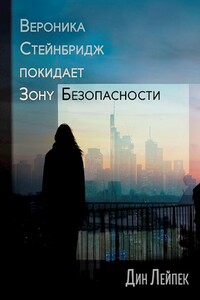 Вероника Стейнбридж покидает Зону Безопасности

Дин Лейпек